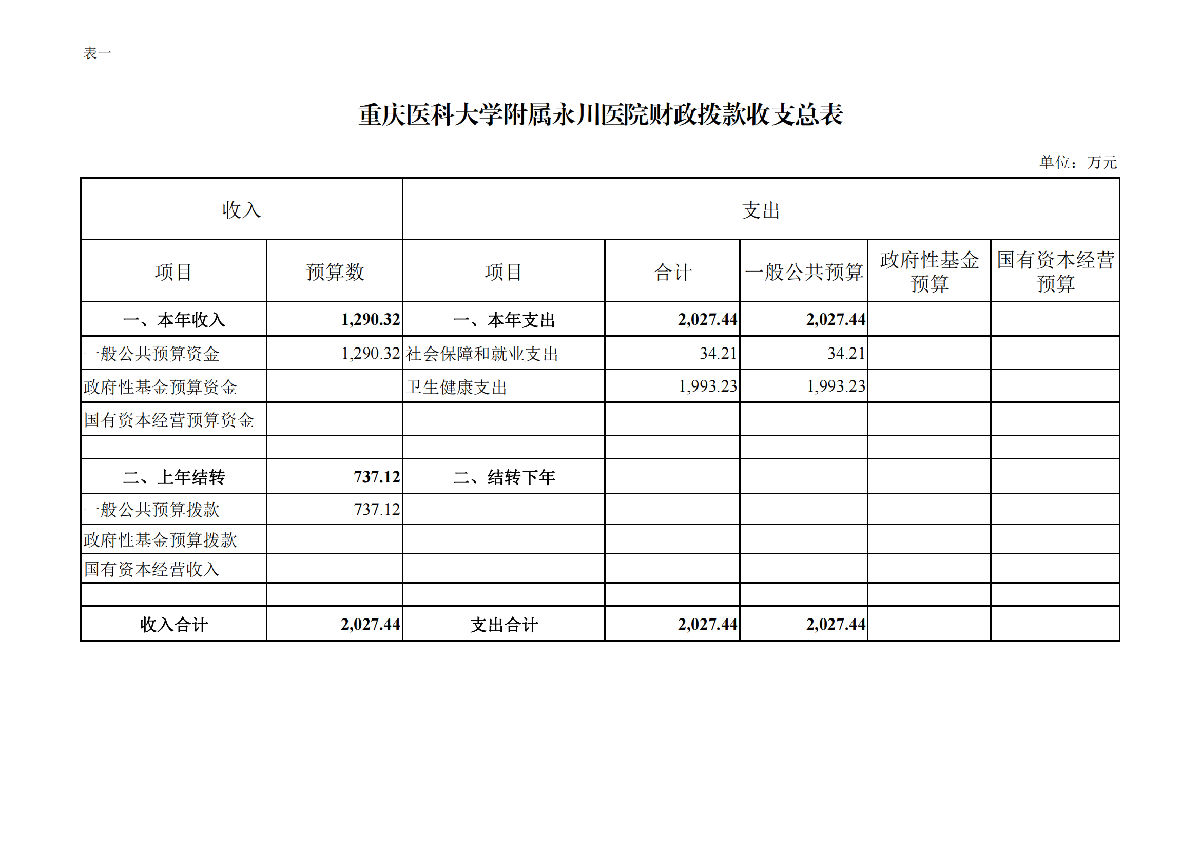 表一

重庆医科大学附属永川医院财政拨款收支总表

单位：万元

| 收入 | | 支出 | | | | |
|---|---|---|---|---|---|---|
| 项目 | 预算数 | 项目 | 合计 | 一般公共预算 | 政府性基金预算 | 国有资本经营预算 |
| 一、本年收入 | 1,290.32 | 一、本年支出 | 2,027.44 | 2,027.44 | | |
| 一般公共预算资金 | 1,290.32 | 社会保障和就业支出 | 34.21 | 34.21 | | |
| 政府性基金预算资金 | | 卫生健康支出 | 1,993.23 | 1,993.23 | | |
| 国有资本经营预算资金 | | | | | | |
| | | | | | | |
| 二、上年结转 | 737.12 | 二、结转下年 | | | | |
| 一般公共预算拨款 | 737.12 | | | | | |
| 政府性基金预算拨款 | | | | | | |
| 国有资本经营收入 | | | | | | |
| | | | | | | |
| 收入合计 | 2,027.44 | 支出合计 | 2,027.44 | 2,027.44 | | |